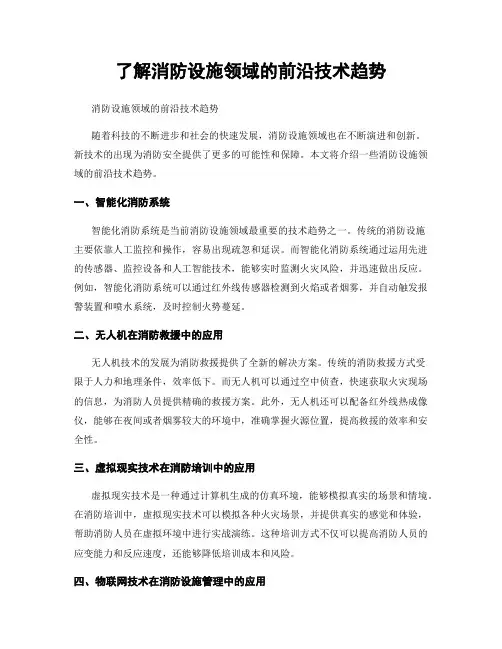 了解消防设施领域的前沿技术趋势

消防设施领域的前沿技术趋势

随着科技的不断进步和社会的快速发展，消防设施领域也在不断演进和创新。新技术的出现为消防安全提供了更多的可能性和保障。本文将介绍一些消防设施领域的前沿技术趋势。

一、智能化消防系统

智能化消防系统是当前消防设施领域最重要的技术趋势之一。传统的消防设施主要依靠人工监控和操作，容易出现疏忽和延误。而智能化消防系统通过运用先进的传感器、监控设备和人工智能技术，能够实时监测火灾风险，并迅速做出反应。例如，智能化消防系统可以通过红外线传感器检测到火焰或者烟雾，并自动触发报警装置和喷水系统，及时控制火势蔓延。

二、无人机在消防救援中的应用

无人机技术的发展为消防救援提供了全新的解决方案。传统的消防救援方式受限于人力和地理条件，效率低下。而无人机可以通过空中侦查，快速获取火灾现场的信息，为消防人员提供精确的救援方案。此外，无人机还可以配备红外线热成像仪，能够在夜间或者烟雾较大的环境中，准确掌握火源位置，提高救援的效率和安全性。

三、虚拟现实技术在消防培训中的应用

虚拟现实技术是一种通过计算机生成的仿真环境，能够模拟真实的场景和情境。在消防培训中，虚拟现实技术可以模拟各种火灾场景，并提供真实的感觉和体验，帮助消防人员在虚拟环境中进行实战演练。这种培训方式不仅可以提高消防人员的应变能力和反应速度，还能够降低培训成本和风险。

四、物联网技术在消防设施管理中的应用